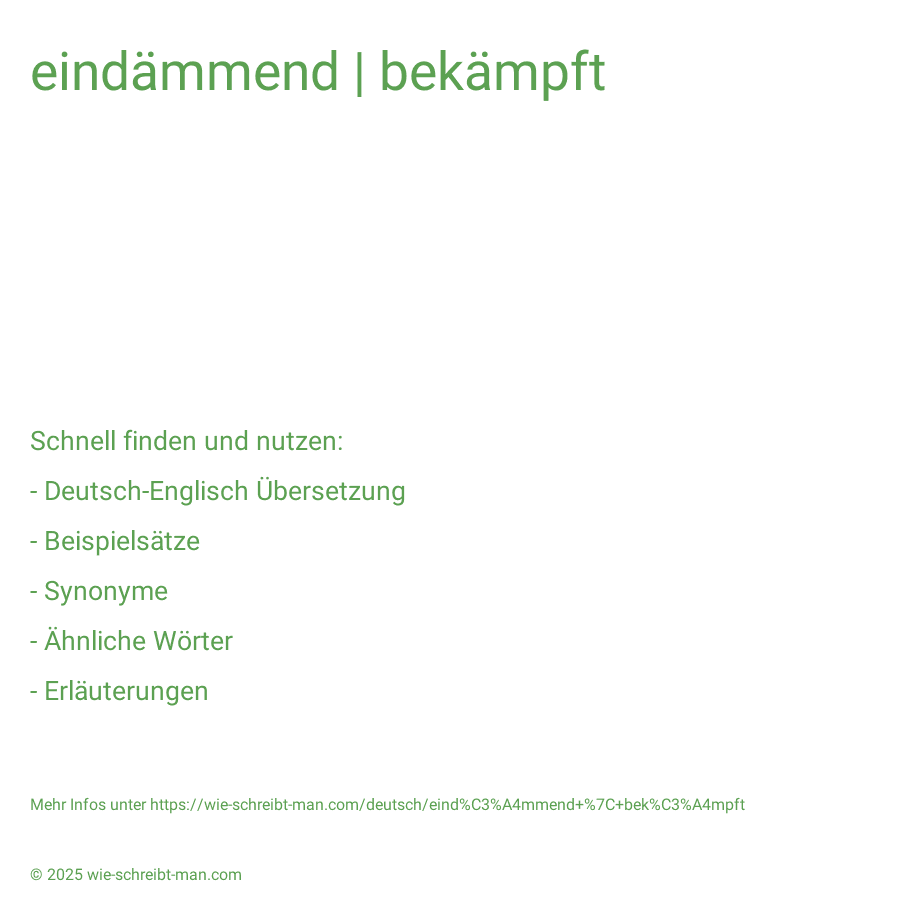 eindämmend | bekämpft

Schnell finden und nutzen:

- Deutsch-Englisch Übersetzung

- Beispielsätze

- Synonyme

- Ähnliche Wörter

- Erläuterungen

Mehr Infos unter https://wie-schreibt-man.com/deutsch/eind%C3%A4mmend+%7C+bek%C3%A4mpft

© 2025 wie-schreibt-man.com